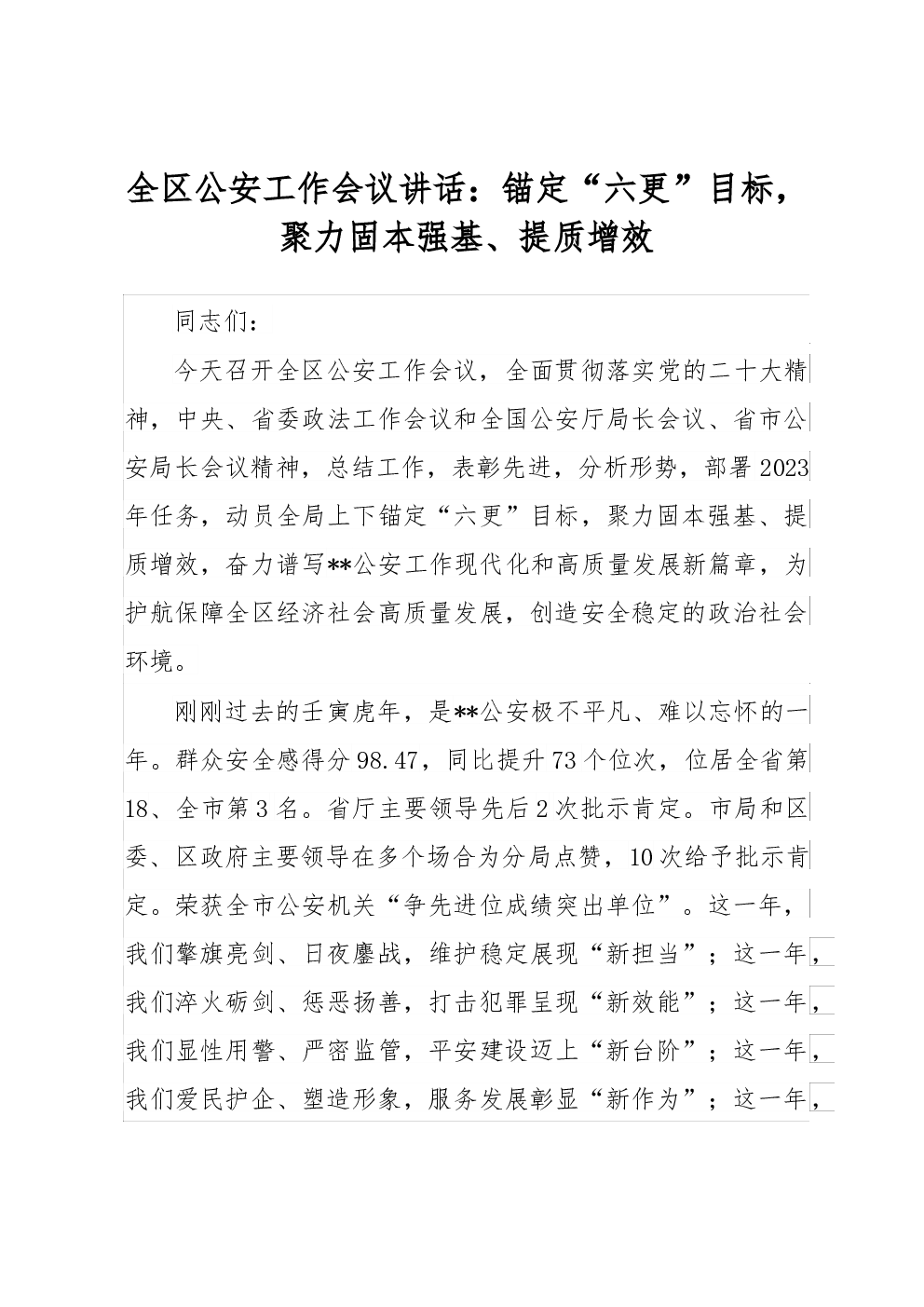 全区公安工作会议讲话：锚定“六更”目标，聚力固本强基、提质增效

同志们：

今天召开全区公安工作会议，全面贯彻落实党的二十大精神，中央、省委政法工作会议和全国公安厅局长会议、省市公安局长会议精神，总结工作，表彰先进，分析形势，部署2023年任务，动员全局上下锚定“六更”目标，聚力固本强基、提质增效，奋力谱写**公安工作现代化和高质量发展新篇章，为护航保障全区经济社会高质量发展，创造安全稳定的政治社会环境。

刚刚过去的壬寅虎年，是**公安极不平凡、难以忘怀的一年。群众安全感得分98.47，同比提升73个位次，位居全省第18、全市第3名。省厅主要领导先后2次批示肯定。市局和区委、区政府主要领导在多个场合为分局点赞，10次给予批示肯定。荣获全市公安机关“争先进位成绩突出单位”。这一年，我们擎旗亮剑、日夜鏖战，维护稳定展现“新担当”；这一年，我们淬火砺剑、惩恶扬善，打击犯罪呈现“新效能”；这一年，我们显性用警、严密监管，平安建设迈上“新台阶”；这一年，我们爱民护企、塑造形象，服务发展彰显“新作为”；这一年，